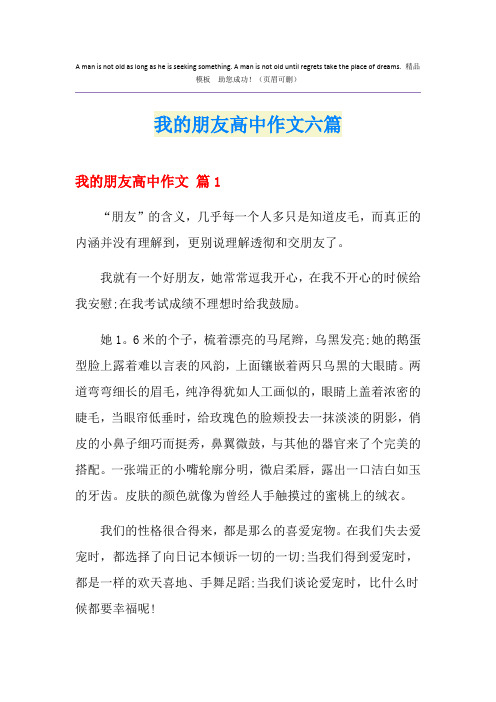 A man is not old as long as he is seeking something. A man is not old until regrets take the place of dreams. 精品模板 助您成功！（页眉可删）

我的朋友高中作文六篇

我的朋友高中作文 篇1

“朋友”的含义，几乎每一个人多只是知道皮毛，而真正的内涵并没有理解到，更别说理解透彻和交朋友了。

我就有一个好朋友，她常常逗我开心，在我不开心的时候给我安慰;在我考试成绩不理想时给我鼓励。

她1。6米的个子，梳着漂亮的马尾辫，乌黑发亮;她的鹅蛋型脸上露着难以言表的风韵，上面镶嵌着两只乌黑的大眼睛。两道弯弯细长的眉毛，纯净得犹如人工画似的，眼睛上盖着浓密的睫毛，当眼帘低垂时，给玫瑰色的脸颊投去一抹淡淡的阴影，俏皮的小鼻子细巧而挺秀，鼻翼微鼓，与其他的器官来了个完美的搭配。一张端正的小嘴轮廓分明，微启柔唇，露出一口洁白如玉的牙齿。皮肤的颜色就像为曾经人手触摸过的蜜桃上的绒衣。

我们的性格很合得来，都是那么的喜爱宠物。在我们失去爱宠时，都选择了向日记本倾诉一切的一切;当我们得到爱宠时，都是一样的欢天喜地、手舞足蹈;当我们谈论爱宠时，比什么时候都要幸福呢!